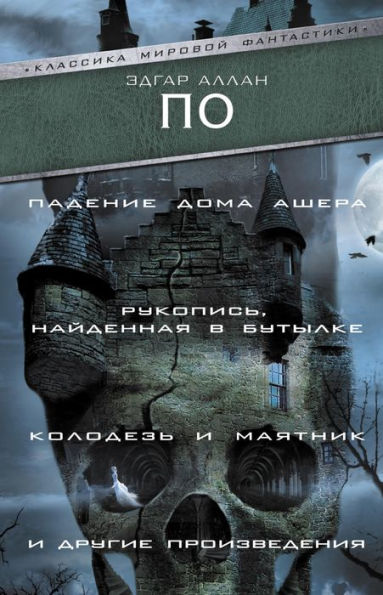 •КЛАССИКА МИРОВОЙ ФАНТАСТИКИ•

ЭДГАР АЛЛАН
ПО

ПАДЕНИЕ ДОМА АШЕРА

РУКОПИСЬ, НАЙДЕННАЯ В БУТЫЛКЕ

КОЛОДЕЗЬ И МАЯТНИК

И ДРУГИЕ ПРОИЗВЕДЕНИЯ